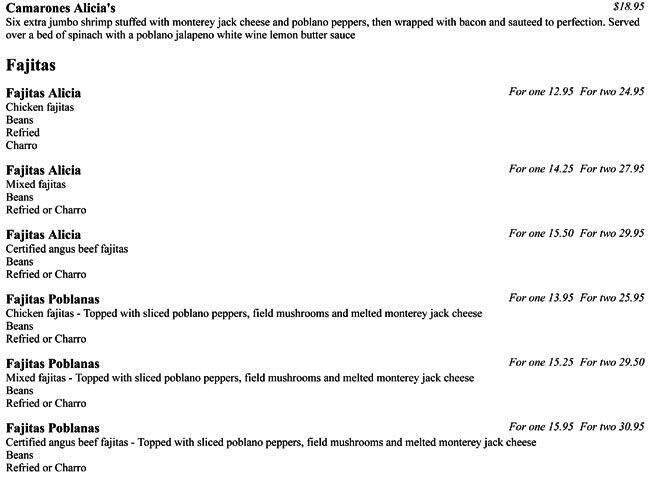 Camarones Alicia's $18.95
Six extra jumbo shrimp stuffed with monterey jack cheese and poblano peppers, then wrapped with bacon and sauteed to perfection. Served over a bed of spinach with a poblano jalapeno white wine lemon butter sauce

Fajitas

Fajitas Alicia For one 12.95 For two 24.95
Chicken fajitas
Beans
Refried
Charro

Fajitas Alicia For one 14.25 For two 27.95
Mixed fajitas
Beans
Refried or Charro

Fajitas Alicia For one 15.50 For two 29.95
Certified angus beef fajitas
Beans
Refried or Charro

Fajitas Poblanas For one 13.95 For two 25.95
Chicken fajitas - Topped with sliced poblano peppers, field mushrooms and melted monterey jack cheese
Beans
Refried or Charro

Fajitas Poblanas For one 15.25 For two 29.50
Mixed fajitas - Topped with sliced poblano peppers, field mushrooms and melted monterey jack cheese
Beans
Refried or Charro

Fajitas Poblanas For one 15.95 For two 30.95
Certified angus beef fajitas - Topped with sliced poblano peppers, field mushrooms and melted monterey jack cheese
Beans
Refried or Charro